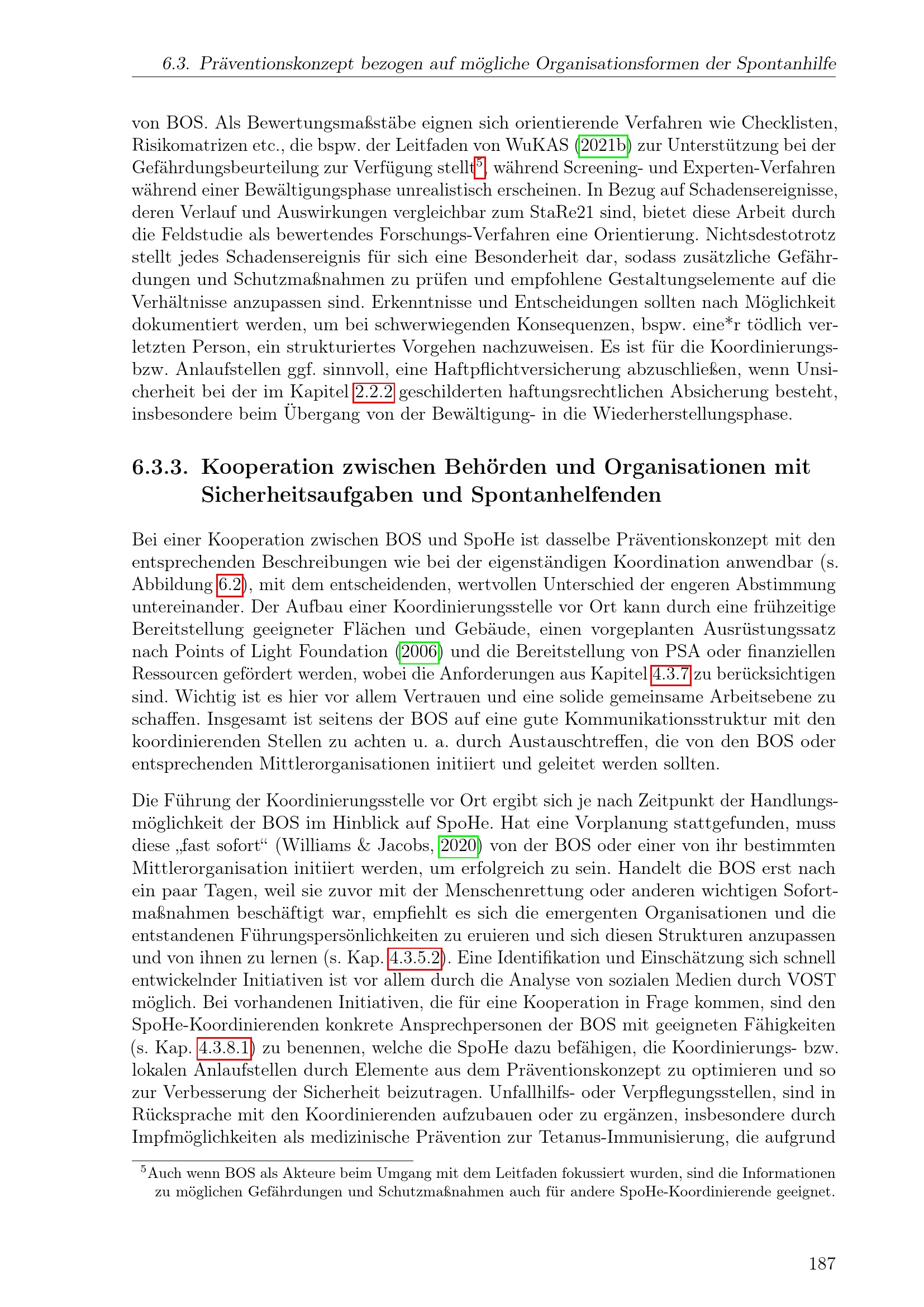 6.3. Präventionskonzept bezogen auf mögliche Organisationsformen der Spontanhilfe

von BOS. Als Bewertungsmaßstäbe eignen sich orientierende Verfahren wie Checklisten, Risikomatrizen etc., die bspw. der Leitfaden von WuKAS (2021b) zur Unterstützung bei der Gefährdungsbeurteilung zur Verfügung stellt$^{5}$, während Screening- und Experten-Verfahren während einer Bewältigungsphase unrealistisch erscheinen. In Bezug auf Schadensereignisse, deren Verlauf und Auswirkungen vergleichbar zum StaRe21 sind, bietet diese Arbeit durch die Feldstudie als bewertendes Forschungs-Verfahren eine Orientierung. Nichtsdestotrotz stellt jedes Schadensereignis für sich eine Besonderheit dar, sodass zusätzliche Gefährdungen und Schutzmaßnahmen zu prüfen und empfohlene Gestaltungselemente auf die Verhältnisse anzupassen sind. Erkenntnisse und Entscheidungen sollten nach Möglichkeit dokumentiert werden, um bei schwerwiegenden Konsequenzen, bspw. eine*r tödlich verletzten Person, ein strukturiertes Vorgehen nachzuweisen. Es ist für die Koordinierungs- bzw. Anlaufstellen ggf. sinnvoll, eine Haftpflichtversicherung abzuschließen, wenn Unsicherheit bei der im Kapitel 2.2.2 geschilderten haftungsrechtlichen Absicherung besteht, insbesondere beim Übergang von der Bewältigung- in die Wiederherstellungsphase.

6.3.3. Kooperation zwischen Behörden und Organisationen mit Sicherheitsaufgaben und Spontanhelfenden

Bei einer Kooperation zwischen BOS und SpoHe ist dasselbe Präventionskonzept mit den entsprechenden Beschreibungen wie bei der eigenständigen Koordination anwendbar (s. Abbildung 6.2), mit dem entscheidenden, wertvollen Unterschied der engeren Abstimmung untereinander. Der Aufbau einer Koordinierungsstelle vor Ort kann durch eine frühzeitige Bereitstellung geeigneter Flächen und Gebäude, einen vorgeplanten Ausrüstungssatz nach Points of Light Foundation (2006) und die Bereitstellung von PSA oder finanziellen Ressourcen gefördert werden, wobei die Anforderungen aus Kapitel 4.3.7 zu berücksichtigen sind. Wichtig ist es hier vor allem Vertrauen und eine solide gemeinsame Arbeitsebene zu schaffen. Insgesamt ist seitens der BOS auf eine gute Kommunikationsstruktur mit den koordinierenden Stellen zu achten u. a. durch Austauschtreffen, die von den BOS oder entsprechenden Mittlerorganisationen initiiert und geleitet werden sollten.

Die Führung der Koordinierungsstelle vor Ort ergibt sich je nach Zeitpunkt der Handlungsmöglichkeit der BOS im Hinblick auf SpoHe. Hat eine Vorplanung stattgefunden, muss diese „fast sofort“ (Williams & Jacobs, 2020) von der BOS oder einer von ihr bestimmten Mittlerorganisation initiiert werden, um erfolgreich zu sein. Handelt die BOS erst nach ein paar Tagen, weil sie zuvor mit der Menschenrettung oder anderen wichtigen Sofortmaßnahmen beschäftigt war, empfiehlt es sich die emergenten Organisationen und die entstandenen Führungspersönlichkeiten zu eruieren und sich diesen Strukturen anzupassen und von ihnen zu lernen (s. Kap. 4.3.5.2). Eine Identifikation und Einschätzung sich schnell entwickelnder Initiativen ist vor allem durch die Analyse von sozialen Medien durch VOST möglich. Bei vorhandenen Initiativen, die für eine Kooperation in Frage kommen, sind den SpoHe-Koordinierenden konkrete Ansprechpersonen der BOS mit geeigneten Fähigkeiten (s. Kap. 4.3.8.1) zu benennen, welche die SpoHe dazu befähigen, die Koordinierungs- bzw. lokalen Anlaufstellen durch Elemente aus dem Präventionskonzept zu optimieren und so zur Verbesserung der Sicherheit beizutragen. Unfallhilfs- oder Verpflegungsstellen, sind in Rücksprache mit den Koordinierenden aufzubauen oder zu ergänzen, insbesondere durch Impfmöglichkeiten als medizinische Prävention zur Tetanus-Immunisierung, die aufgrund

$^{5}$Auch wenn BOS als Akteure beim Umgang mit dem Leitfaden fokussiert wurden, sind die Informationen zu möglichen Gefährdungen und Schutzmaßnahmen auch für andere SpoHe-Koordinierende geeignet.

187